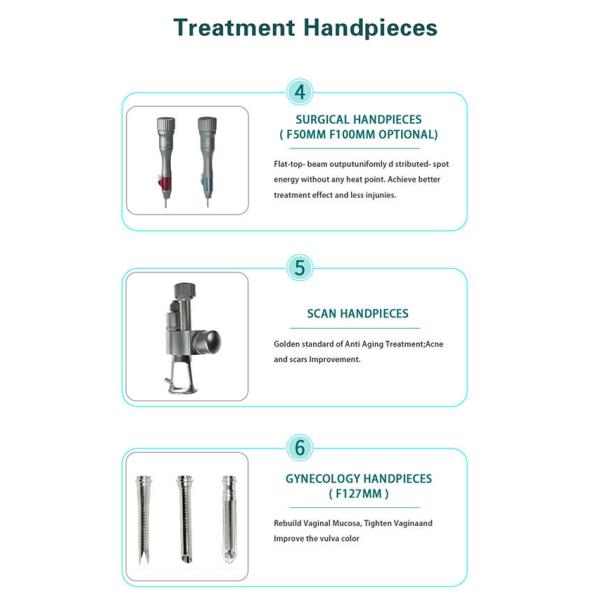 Treatment Handpieces

4

SURGICAL HANDPIECES
( F50MM F100MM OPTIONAL)

Flat-top- beam outputunifomly d stributed- spot energy without any heat point. Achieve better treatment effect and less injunies.

5

SCAN HANDPIECES

Golden standard of Anti Aging Treatment;Acne and scars Improvement.

6

GYNECOLOGY HANDPIECES
( F127MM )

Rebuild Vaginal Mucosa, Tighten Vaginaand Improve the vulva color